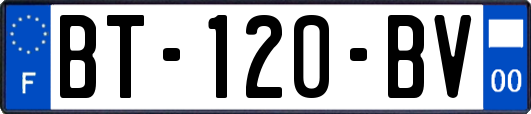 F
BT-120-BV
00